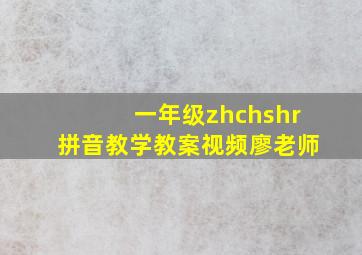 一年级zhchshr
拼音教学教案视频廖老师